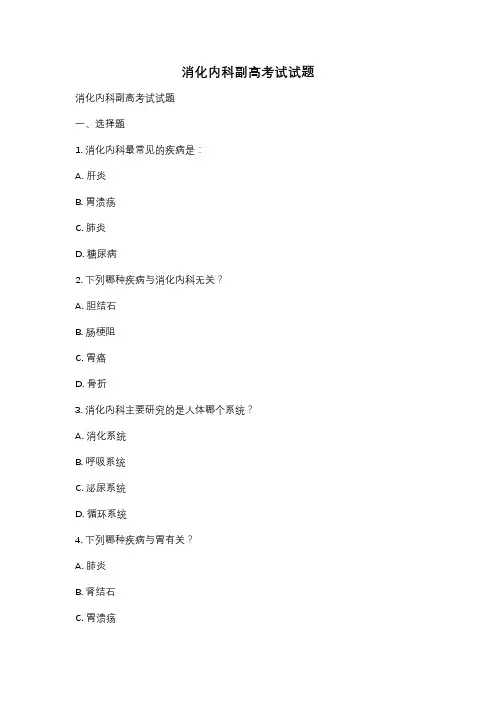 消化内科副高考试试题

消化内科副高考试试题

一、选择题

1. 消化内科最常见的疾病是：

A. 肝炎

B. 胃溃疡

C. 肺炎

D. 糖尿病

2. 下列哪种疾病与消化内科无关？

A. 胆结石

B. 肠梗阻

C. 胃癌

D. 骨折

3. 消化内科主要研究的是人体哪个系统？

A. 消化系统

B. 呼吸系统

C. 泌尿系统

D. 循环系统

4. 下列哪种疾病与胃有关？

A. 肺炎

B. 肾结石

C. 胃溃疡